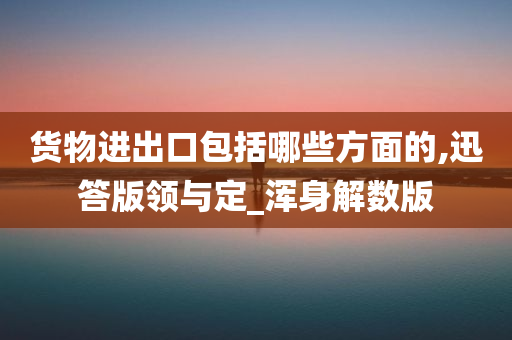 货物进出口包括哪些方面的,迅答版领与定_浑身解数版